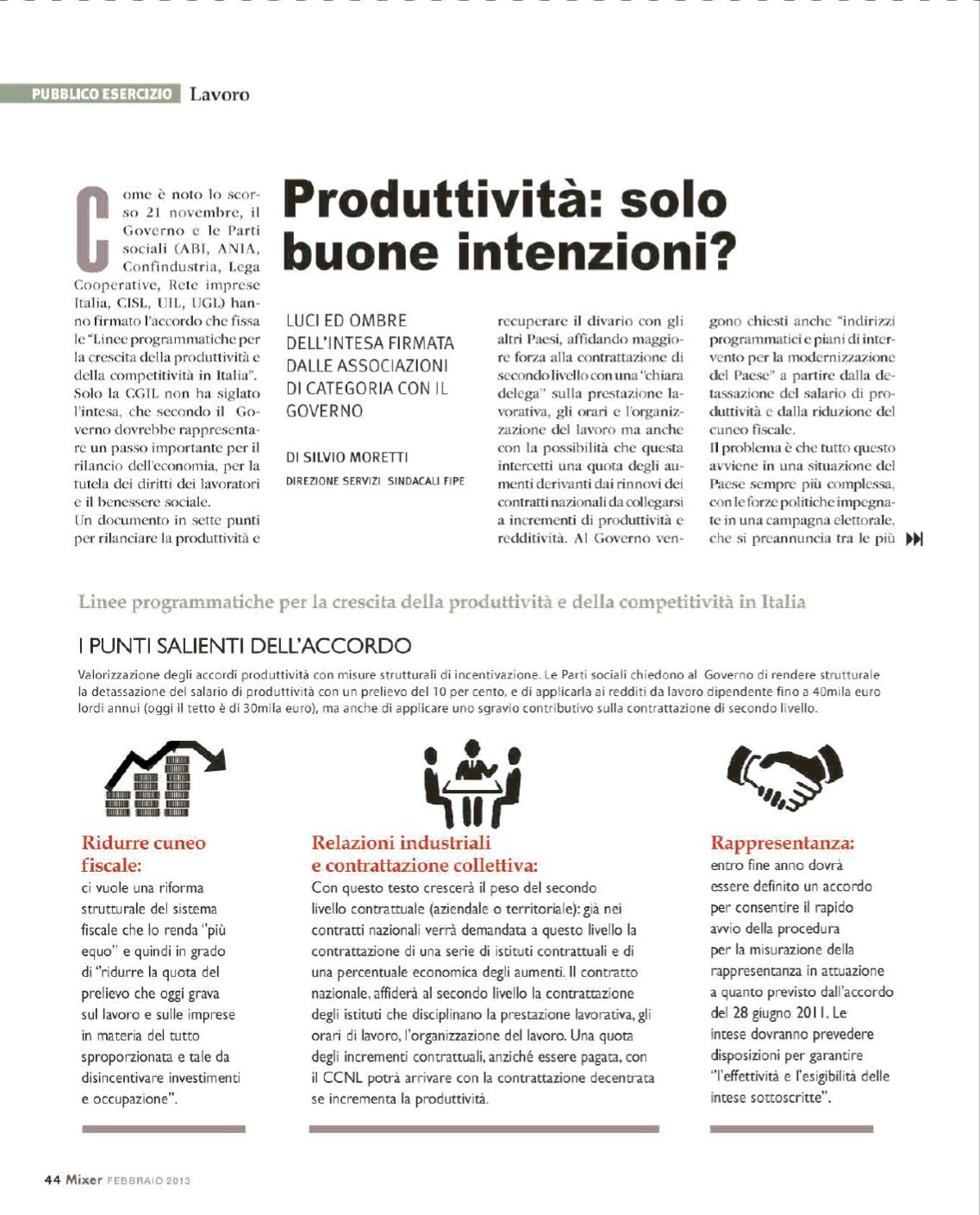 PUBBLICO ESERCIZIO Lavoro

Produttività: solo buone intenzioni?

LUCI ED OMBRE DELL'INTESA FIRMATA DALLE ASSOCIAZIONI DI CATEGORIA CON IL GOVERNO

DI SILVIO MORETTI
DIREZIONE SERVIZI SINDACALI FIPE

Come è noto lo scorso 21 novembre, il Governo e le Parti sociali (ABI, ANIA, Confindustria, Lega Cooperative, Rete imprese Italia, CISL, UIL, UGL) hanno firmato l'accordo che fissa le "Linee programmatiche per la crescita della produttività e della competitività in Italia". Solo la CGIL non ha siglato l'intesa, che secondo il Governo dovrebbe rappresentare un passo importante per il rilancio dell'economia, per la tutela dei diritti dei lavoratori e il benessere sociale.
Un documento in sette punti per rilanciare la produttività e recuperare il divario con gli altri Paesi, affidando maggiore forza alla contrattazione di secondo livello con una "chiara delega" sulla prestazione lavorativa, gli orari e l'organizzazione del lavoro ma anche con la possibilità che questa intercetti una quota degli aumenti derivanti dai rinnovi dei contratti nazionali da collegarsi a incrementi di produttività e redditività. Al Governo vengono chiesti anche "indirizzi programmatici e piani di intervento per la modernizzazione del Paese" a partire dalla detassazione del salario di produttività e dalla riduzione del cuneo fiscale.
Il problema è che tutto questo avviene in una situazione del Paese sempre più complessa, con le forze politiche impegnate in una campagna elettorale, che si preannuncia tra le più

Linee programmatiche per la crescita della produttività e della competitività in Italia

I PUNTI SALIENTI DELL'ACCORDO

Valorizzazione degli accordi produttività con misure strutturali di incentivazione. Le Parti sociali chiedono al Governo di rendere strutturale la detassazione del salario di produttività con un prelievo del 10 per cento, e di applicarla ai redditi da lavoro dipendente fino a 40mila euro lordi annui (oggi il tetto è di 30mila euro), ma anche di applicare uno sgravio contributivo sulla contrattazione di secondo livello.

Ridurre cuneo fiscale:
ci vuole una riforma strutturale del sistema fiscale che lo renda "più equo" e quindi in grado di "ridurre la quota del prelievo che oggi grava sul lavoro e sulle imprese in materia del tutto sproporzionata e tale da disincentivare investimenti e occupazione".

Relazioni industriali e contrattazione collettiva:
Con questo testo crescerà il peso del secondo livello contrattuale (aziendale o territoriale): già nei contratti nazionali verrà demandata a questo livello la contrattazione di una serie di istituti contrattuali e di una percentuale economica degli aumenti. Il contratto nazionale, affiderà al secondo livello la contrattazione degli istituti che disciplinano la prestazione lavorativa, gli orari di lavoro, l'organizzazione del lavoro. Una quota degli incrementi contrattuali, anziché essere pagata, con il CCNL potrà arrivare con la contrattazione decentrata se incrementa la produttività.

Rappresentanza:
entro fine anno dovrà essere definito un accordo per consentire il rapido avvio della procedura per la misurazione della rappresentanza in attuazione a quanto previsto dall'accordo del 28 giugno 2011. Le intese dovranno prevedere disposizioni per garantire "l'effettività e l'esigibilità delle intese sottoscritte".

44 Mixer FEBBRAIO 2013